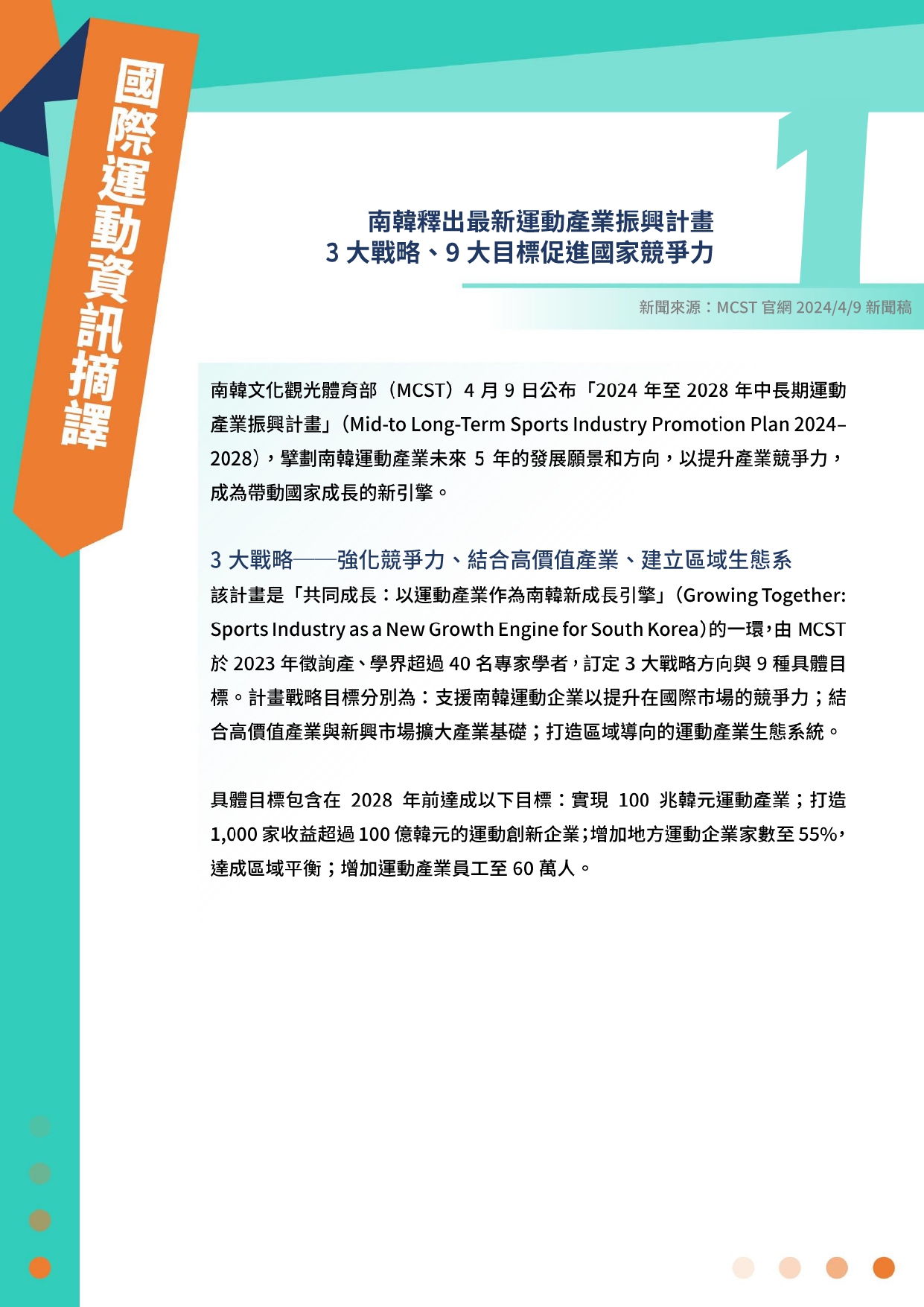 國際運動資訊摘譯

1

南韓釋出最新運動產業振興計畫
3 大戰略、9 大目標促進國家競爭力

新聞來源：MCST 官網 2024/4/9 新聞稿

南韓文化觀光體育部（MCST）4 月 9 日公布「2024 年至 2028 年中長期運動產業振興計畫」（Mid-to Long-Term Sports Industry Promotion Plan 2024–2028），擘劃南韓運動產業未來 5 年的發展願景和方向，以提升產業競爭力，成為帶動國家成長的新引擎。

3 大戰略——強化競爭力、結合高價值產業、建立區域生態系

該計畫是「共同成長：以運動產業作為南韓新成長引擎」（Growing Together: Sports Industry as a New Growth Engine for South Korea）的一環，由 MCST 於 2023 年徵詢產、學界超過 40 名專家學者，訂定 3 大戰略方向與 9 種具體目標。計畫戰略目標分別為：支援南韓運動企業以提升在國際市場的競爭力；結合高價值產業與新興市場擴大產業基礎；打造區域導向的運動產業生態系統。

具體目標包含在 2028 年前達成以下目標：實現 100 兆韓元運動產業；打造 1,000 家收益超過 100 億韓元的運動創新企業；增加地方運動企業家數至 55%，達成區域平衡；增加運動產業員工至 60 萬人。